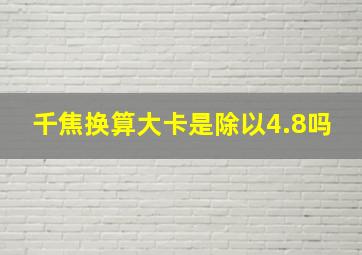 千焦换算大卡是除以4.8吗